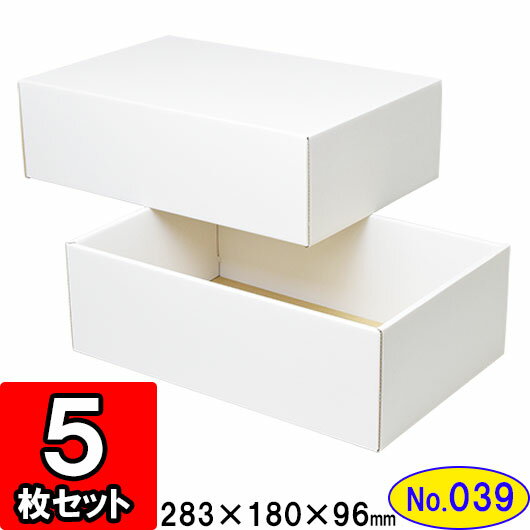 5
枚セット

283×180×96mm

No.039